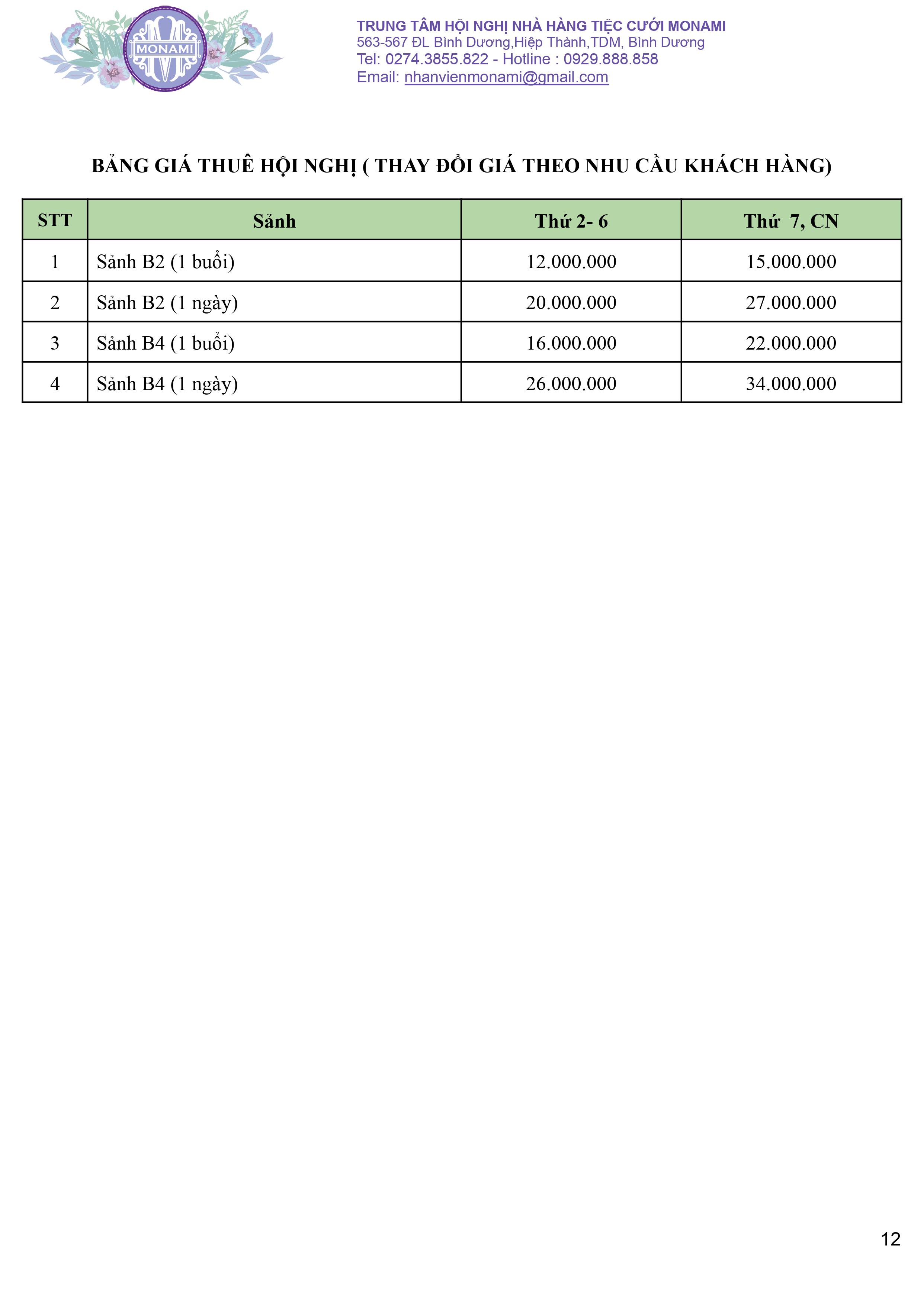 MONAMI

TRUNG TÂM HỘI NGHỊ NHÀ HÀNG TIỆC CƯỚI MONAMI
563-567 ĐL Bình Dương,Hiệp Thành,TDM, Bình Dương
Tel: 0274.3855.822 - Hotline : 0929.888.858
Email: nhanvienmonami@gmail.com

BẢNG GIÁ THUÊ HỘI NGHỊ ( THAY ĐỔI GIÁ THEO NHU CẦU KHÁCH HÀNG)

| STT | Sảnh | Thứ 2- 6 | Thứ 7, CN |
|---|---|---|---|
| 1 | Sảnh B2 (1 buổi) | 12.000.000 | 15.000.000 |
| 2 | Sảnh B2 (1 ngày) | 20.000.000 | 27.000.000 |
| 3 | Sảnh B4 (1 buổi) | 16.000.000 | 22.000.000 |
| 4 | Sảnh B4 (1 ngày) | 26.000.000 | 34.000.000 |

12